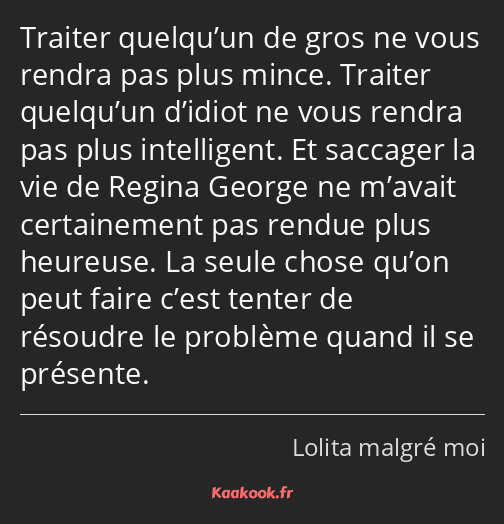 Traiter quelqu’un de gros ne vous rendra pas plus mince. Traiter quelqu’un d’idiot ne vous rendra pas plus intelligent. Et saccager la vie de Regina George ne m’avait certainement pas rendue plus heureuse. La seule chose qu’on peut faire c’est tenter de résoudre le problème quand il se présente.

Lolita malgré moi

Kaakook.fr